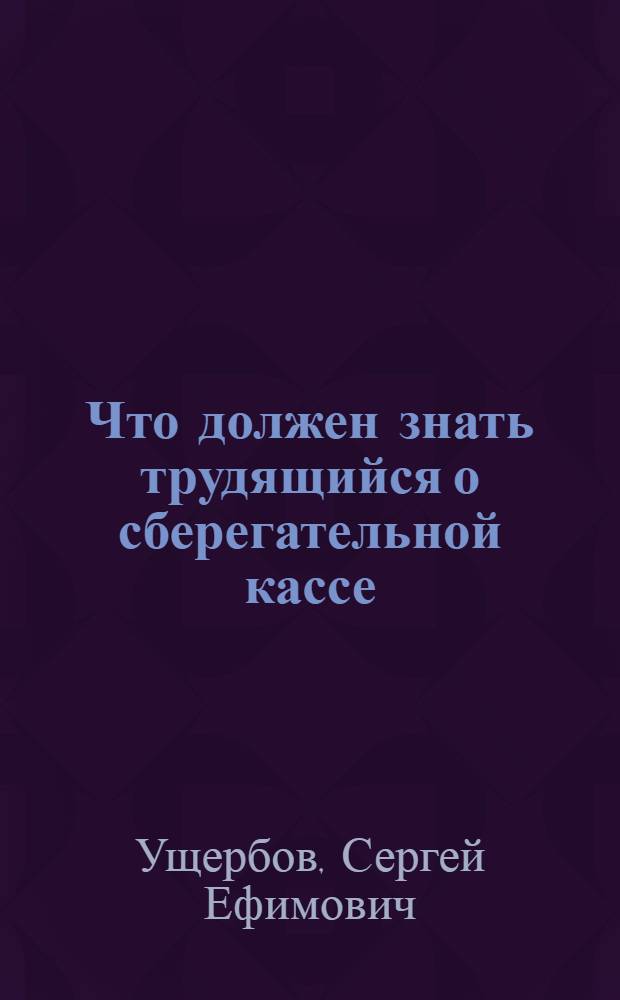 Что должен знать трудящийся о сберегательной кассе

Ущербов, Сергей Ефимович